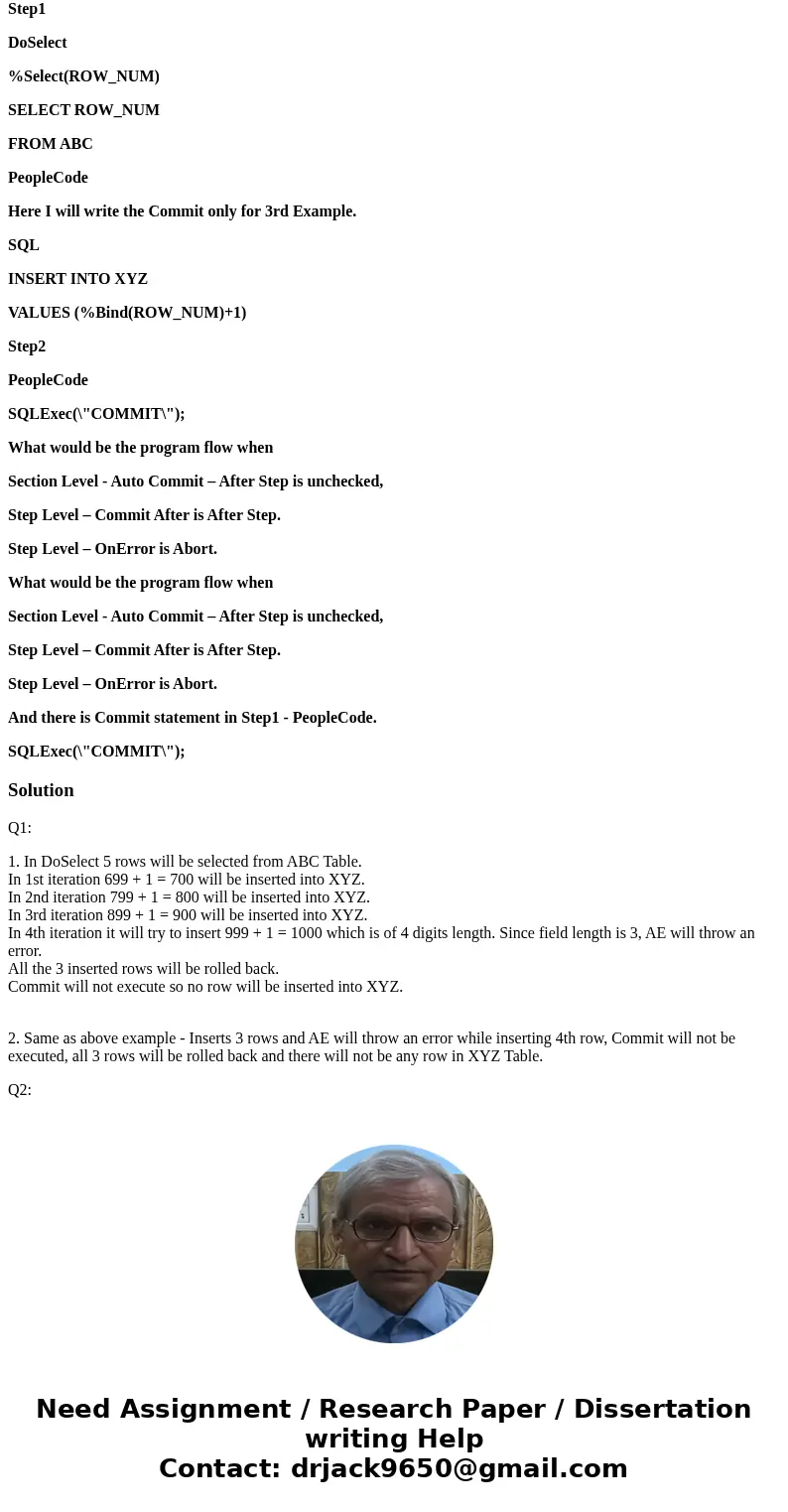 Step1

DoSelect

%Select(ROW_NUM)

SELECT ROW_NUM

FROM ABC

PeopleCode

Here I will write the Commit only for 3rd Example.

SQL

INSERT INTO XYZ

VALUES (%Bind(ROW_NUM)+1)

Step2

PeopleCode

SQLExec(\"COMMIT\");

What would be the program flow when

Section Level - Auto Commit – After Step is unchecked,

Step Level – Commit After is After Step.

Step Level – OnError is Abort.

What would be the program flow when

Section Level - Auto Commit – After Step is unchecked,

Step Level – Commit After is After Step.

Step Level – OnError is Abort.

And there is Commit statement in Step1 - PeopleCode.

SQLExec(\"COMMIT\");

Solution

Q1:

1. In DoSelect 5 rows will be selected from ABC Table.
In 1st iteration 699 + 1 = 700 will be inserted into XYZ.
In 2nd iteration 799 + 1 = 800 will be inserted into XYZ.
In 3rd iteration 899 + 1 = 900 will be inserted into XYZ.
In 4th iteration it will try to insert 999 + 1 = 1000 which is of 4 digits length. Since field length is 3, AE will throw an error.
All the 3 inserted rows will be rolled back.
Commit will not execute so no row will be inserted into XYZ.

2. Same as above example - Inserts 3 rows and AE will throw an error while inserting 4th row, Commit will not be executed, all 3 rows will be rolled back and there will not be any row in XYZ Table.

Q2:

Need Assignment / Research Paper / Dissertation writing Help
Contact: drjack9650@gmail.com